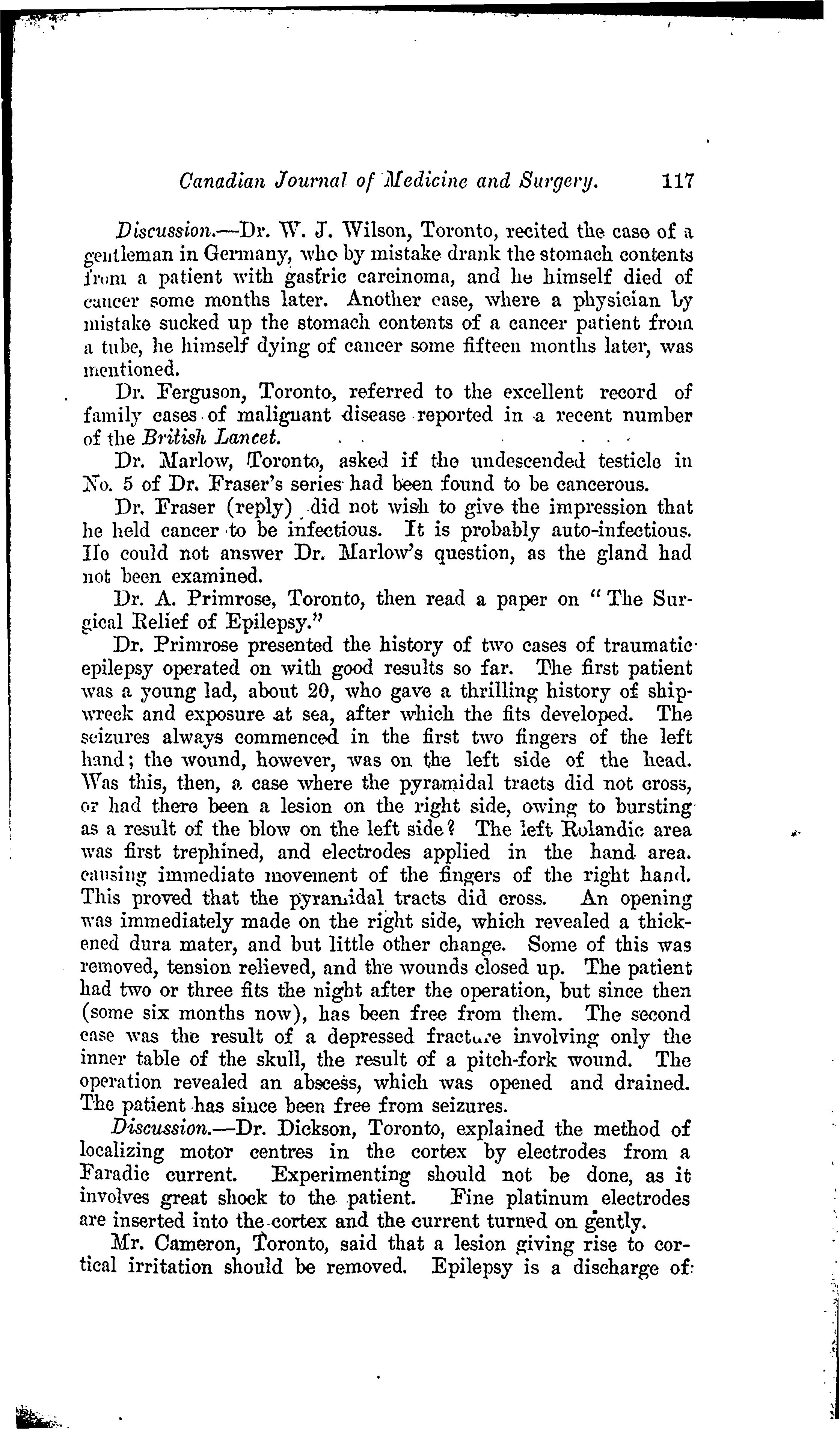 Canadian Journal of Medicine and Surgery. 117

Discussion.—Dr. W. J. Wilson, Toronto, recited the case of a gentleman in Germany, who by mistake drank the stomach contents from a patient with gastric carcinoma, and he himself died of cancer some months later. Another case, where a physician by mistake sucked up the stomach contents of a cancer patient from a tube, he himself dying of cancer some fifteen months later, was mentioned.

Dr. Ferguson, Toronto, referred to the excellent record of family cases of malignant disease reported in a recent number of the British Lancet.

Dr. Marlow, Toronto, asked if the undescended testicle in No. 5 of Dr. Fraser's series had been found to be cancerous.

Dr. Fraser (reply) did not wish to give the impression that he held cancer to be infectious. It is probably auto-infectious. He could not answer Dr. Marlow's question, as the gland had not been examined.

Dr. A. Primrose, Toronto, then read a paper on "The Surgical Relief of Epilepsy."

Dr. Primrose presented the history of two cases of traumatic epilepsy operated on with good results so far. The first patient was a young lad, about 20, who gave a thrilling history of shipwreck and exposure at sea, after which the fits developed. The seizures always commenced in the first two fingers of the left hand; the wound, however, was on the left side of the head. Was this, then, a case where the pyramidal tracts did not cross, or had there been a lesion on the right side, owing to bursting as a result of the blow on the left side? The left Rolandic area was first trephined, and electrodes applied in the hand area. causing immediate movement of the fingers of the right hand. This proved that the pyramidal tracts did cross. An opening was immediately made on the right side, which revealed a thickened dura mater, and but little other change. Some of this was removed, tension relieved, and the wounds closed up. The patient had two or three fits the night after the operation, but since then (some six months now), has been free from them. The second case was the result of a depressed fracture involving only the inner table of the skull, the result of a pitch-fork wound. The operation revealed an abscess, which was opened and drained. The patient has since been free from seizures.

Discussion.—Dr. Dickson, Toronto, explained the method of localizing motor centres in the cortex by electrodes from a Faradic current. Experimenting should not be done, as it involves great shock to the patient. Fine platinum electrodes are inserted into the cortex and the current turned on gently.

Mr. Cameron, Toronto, said that a lesion giving rise to cortical irritation should be removed. Epilepsy is a discharge of